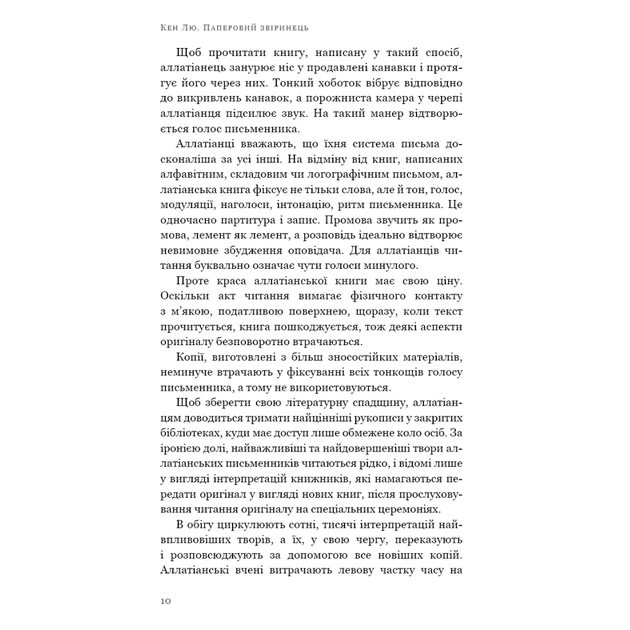 Кен Лю. Паперовий звіринець

Щоб прочитати книгу, написану у такий спосіб, аллатіанець занурює ніс у продавлені канавки і протягує його через них. Тонкий хоботок вібрує відповідно до викривлень канавок, а порожниста камера у черепі аллатіанця підсилює звук. На такий манер відтворюється голос письменника.

Аллатіанці вважають, що їхня система письма досконаліша за усі інші. На відміну від книг, написаних алфавітним, складовим чи логографічним письмом, аллатіанська книга фіксує не тільки слова, але й тон, голос, модуляції, наголоси, інтонацію, ритм письменника. Це одночасно партитура і запис. Промова звучить як промова, лемент як лемент, а розповідь ідеально відтворює невимовне збудження оповідача. Для аллатіанців читання буквально означає чути голоси минулого.

Проте краса аллатіанської книги має свою ціну. Оскільки акт читання вимагає фізичного контакту з м'якою, податливою поверхнею, щоразу, коли текст прочитується, книга пошкоджується, тож деякі аспекти оригіналу безповоротно втрачаються.

Копії, виготовлені з більш зносостійких матеріалів, неминуче втрачають у фіксуванні всіх тонкощів голосу письменника, а тому не використовуються.

Щоб зберегти свою літературну спадщину, аллатіанцям доводиться тримати найцінніші рукописи у закритих бібліотеках, куди має доступ лише обмежене коло осіб. За іронією долі, найважливіші та найдовершеніші твори аллатіанських письменників читаються рідко, і відомі лише у вигляді інтерпретацій книжників, які намагаються передати оригінал у вигляді нових книг, після прослуховування читання оригіналу на спеціальних церемоніях.

В обігу циркулюють сотні, тисячі інтерпретацій найвпливовіших творів, а їх, у свою чергу, переказують і розповсюджують за допомогою все новіших копій. Аллатіанські вчені витрачають левову частку часу на

10